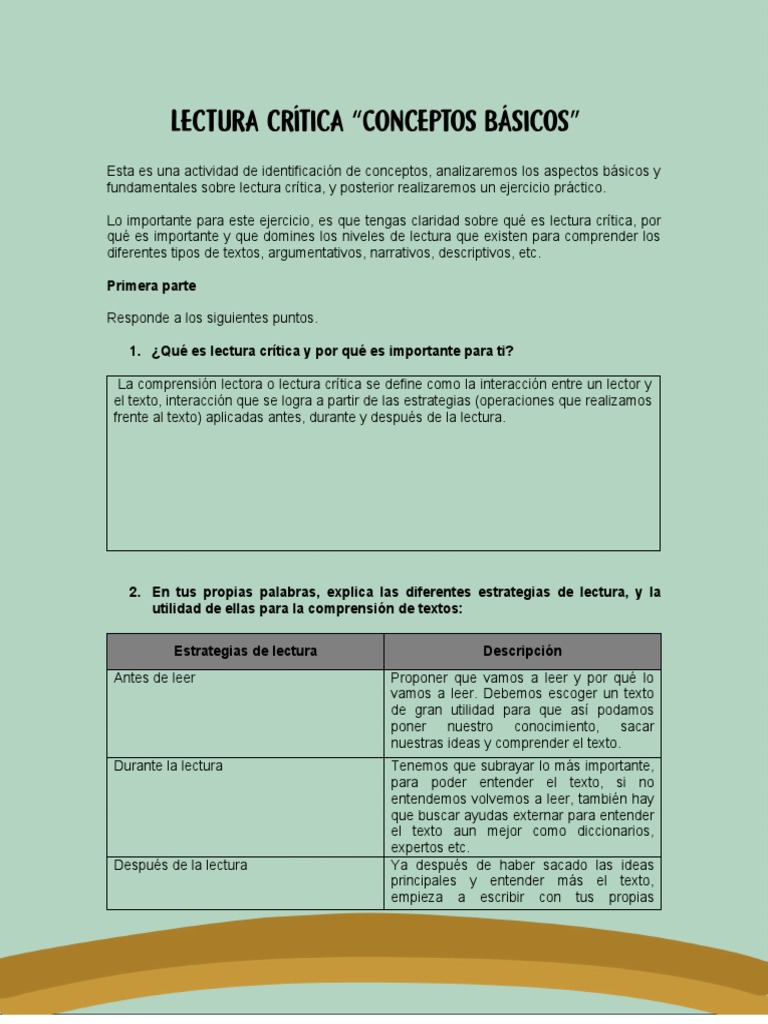 LECTURA CRÍTICA "CONCEPTOS BÁSICOS"

Esta es una actividad de identificación de conceptos, analizaremos los aspectos básicos y fundamentales sobre lectura crítica, y posterior realizaremos un ejercicio práctico.

Lo importante para este ejercicio, es que tengas claridad sobre qué es lectura crítica, por qué es importante y que domines los niveles de lectura que existen para comprender los diferentes tipos de textos, argumentativos, narrativos, descriptivos, etc.

Primera parte

Responde a los siguientes puntos.

1. ¿Qué es lectura crítica y por qué es importante para ti?

La comprensión lectora o lectura crítica se define como la interacción entre un lector y el texto, interacción que se logra a partir de las estrategias (operaciones que realizamos frente al texto) aplicadas antes, durante y después de la lectura.

2. En tus propias palabras, explica las diferentes estrategias de lectura, y la utilidad de ellas para la comprensión de textos:

| Estrategias de lectura | Descripción |
|---|---|
| Antes de leer | Proponer que vamos a leer y por qué lo vamos a leer. Debemos escoger un texto de gran utilidad para que así podamos poner nuestro conocimiento, sacar nuestras ideas y comprender el texto. |
| Durante la lectura | Tenemos que subrayar lo más importante, para poder entender el texto, si no entendemos volvemos a leer, también hay que buscar ayudas externar para entender el texto aun mejor como diccionarios, expertos etc. |
| Después de la lectura | Ya después de haber sacado las ideas principales y entender más el texto, empieza a escribir con tus propias |